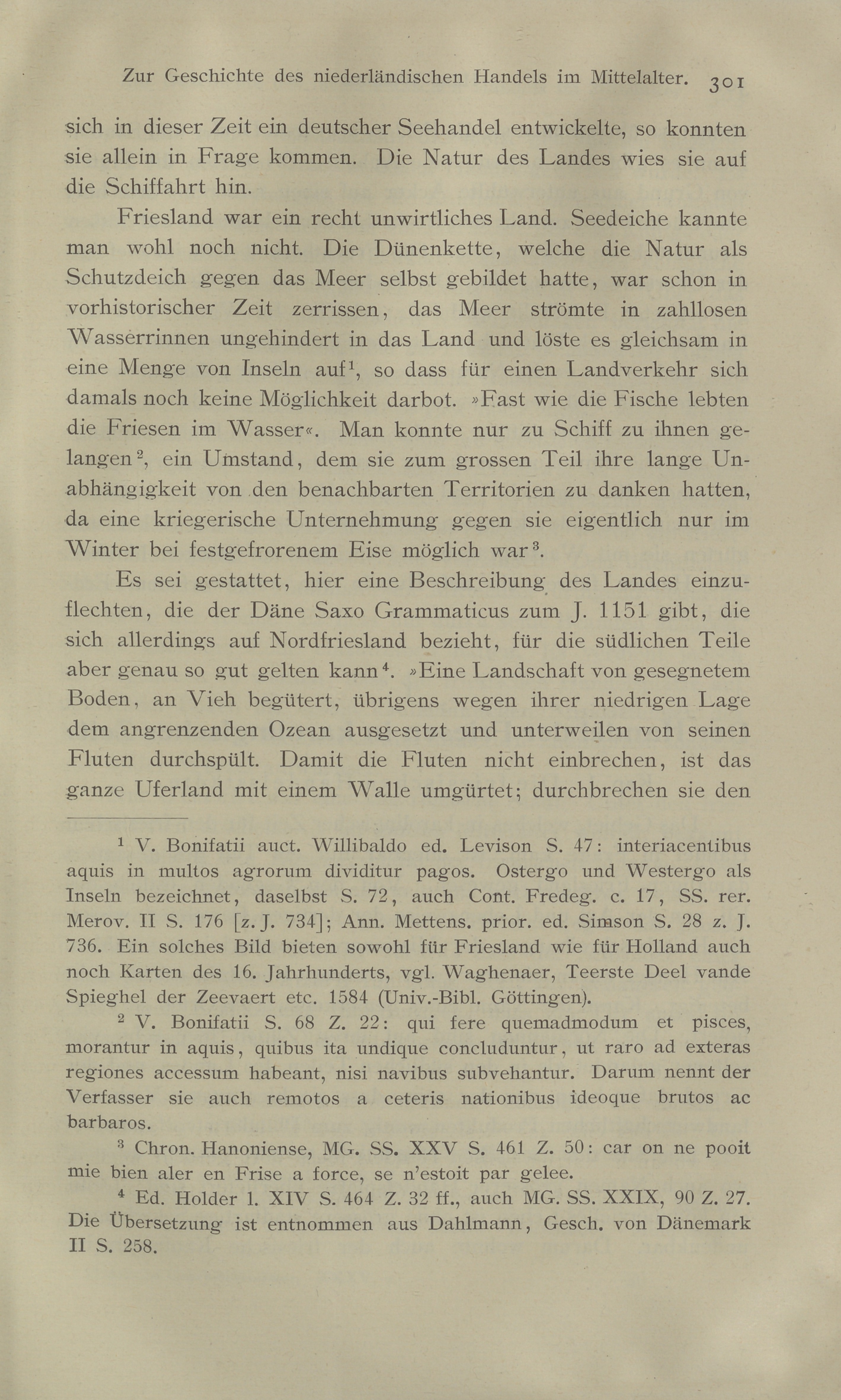 Zur Geschichte des niederländischen Handels im Mittelalter. 301

sich in dieser Zeit ein deutscher Seehandel entwickelte, so konnten sie allein in Frage kommen. Die Natur des Landes wies sie auf die Schiffahrt hin.

Friesland war ein recht unwirtliches Land. Seedeiche kannte man wohl noch nicht. Die Dünenkette, welche die Natur als Schutzdeich gegen das Meer selbst gebildet hatte, war schon in vorhistorischer Zeit zerrissen, das Meer strömte in zahllosen Wasserrinnen ungehindert in das Land und löste es gleichsam in eine Menge von Inseln auf$^1$, so dass für einen Landverkehr sich damals noch keine Möglichkeit darbot. »Fast wie die Fische lebten die Friesen im Wasser«. Man konnte nur zu Schiff zu ihnen gelangen$^2$, ein Umstand, dem sie zum grossen Teil ihre lange Unabhängigkeit von den benachbarten Territorien zu danken hatten, da eine kriegerische Unternehmung gegen sie eigentlich nur im Winter bei festgefrorenem Eise möglich war$^3$.

Es sei gestattet, hier eine Beschreibung des Landes einzuflechten, die der Däne Saxo Grammaticus zum J. 1151 gibt, die sich allerdings auf Nordfriesland bezieht, für die südlichen Teile aber genau so gut gelten kann$^4$. »Eine Landschaft von gesegnetem Boden, an Vieh begütert, übrigens wegen ihrer niedrigen Lage dem angrenzenden Ozean ausgesetzt und unterweilen von seinen Fluten durchspült. Damit die Fluten nicht einbrechen, ist das ganze Uferland mit einem Walle umgürtet; durchbrechen sie den

$^1$ V. Bonifatii auct. Willibaldo ed. Levison S. 47: interiacentibus aquis in multos agrorum dividitur pagos. Ostergo und Westergo als Inseln bezeichnet, daselbst S. 72, auch Cont. Fredeg. c. 17, SS. rer. Merov. II S. 176 [z. J. 734]; Ann. Mettens. prior. ed. Simson S. 28 z. J. 736. Ein solches Bild bieten sowohl für Friesland wie für Holland auch noch Karten des 16. Jahrhunderts, vgl. Waghenaer, Teerste Deel vande Spieghel der Zeevaert etc. 1584 (Univ.-Bibl. Göttingen).

$^2$ V. Bonifatii S. 68 Z. 22: qui fere quemadmodum et pisces, morantur in aquis, quibus ita undique concluduntur, ut raro ad exteras regiones accessum habeant, nisi navibus subvehantur. Darum nennt der Verfasser sie auch remotos a ceteris nationibus ideoque brutos ac barbaros.

$^3$ Chron. Hanoniense, MG. SS. XXV S. 461 Z. 50: car on ne pooit mie bien aler en Frise a force, se n'estoit par gelee.

$^4$ Ed. Holder l. XIV S. 464 Z. 32 ff., auch MG. SS. XXIX, 90 Z. 27. Die Übersetzung ist entnommen aus Dahlmann, Gesch. von Dänemark II S. 258.